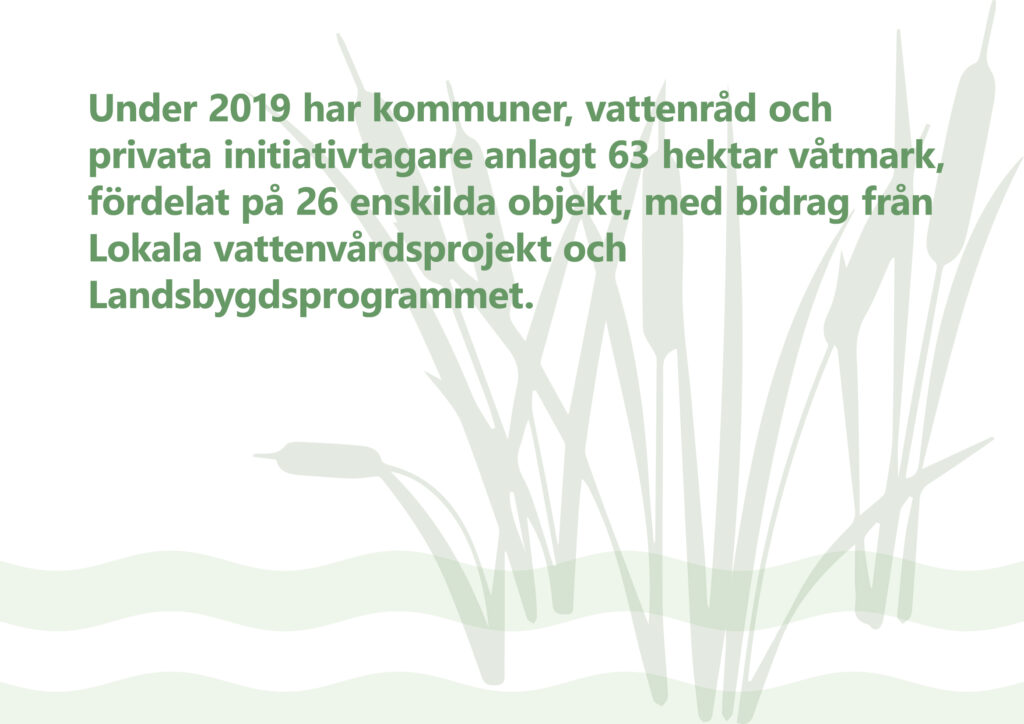 Under 2019 har kommuner, vattenråd och privata initiativtagare anlagt 63 hektar våtmark, fördelat på 26 enskilda objekt, med bidrag från Lokala vattenvårdsprojekt och Landsbygdsprogrammet.